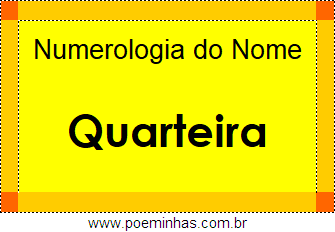 Numerologia do Nome

Quarteira

www.poeminhas.com.br